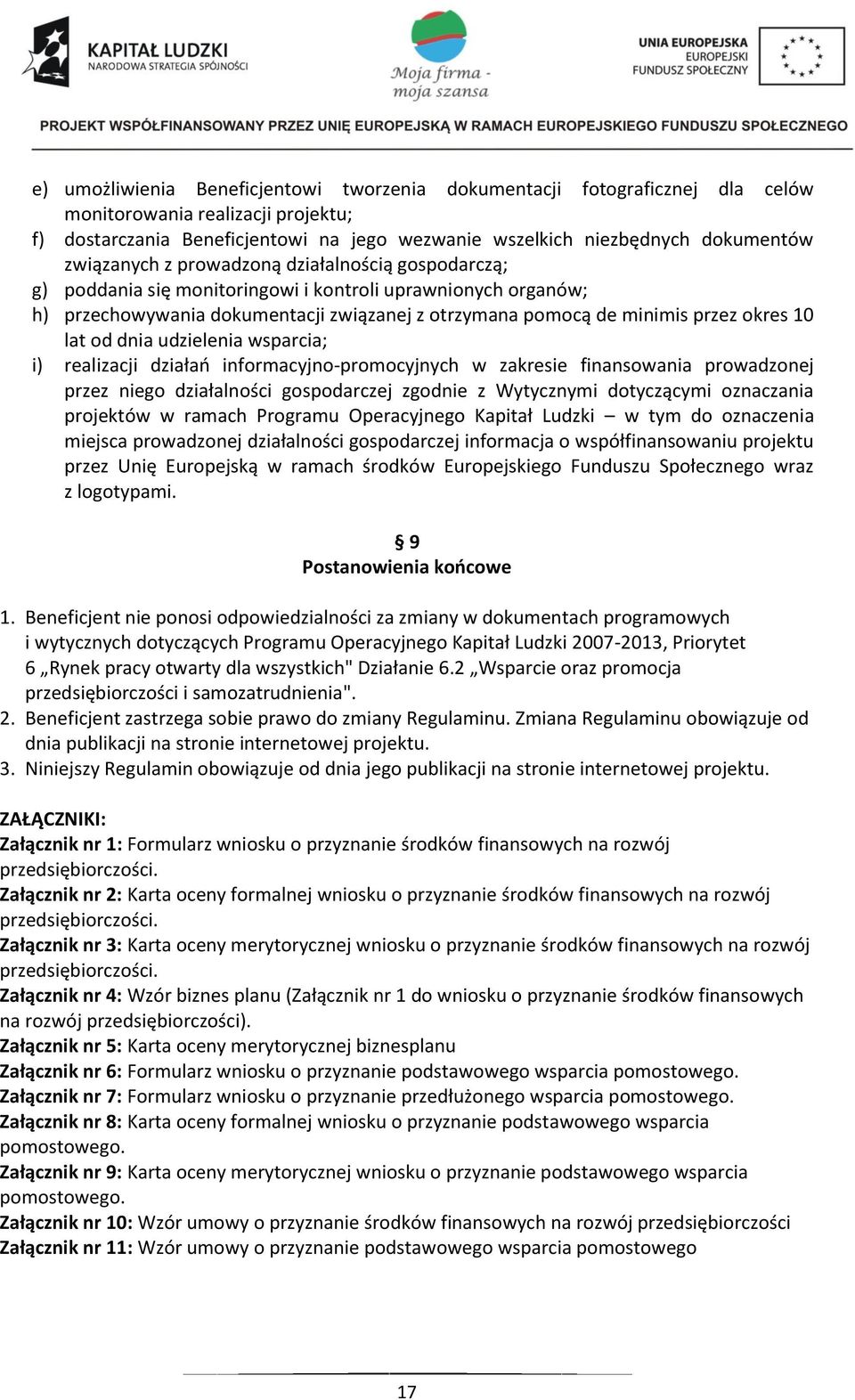 KAPITAŁ LUDZKI
NARODOWA STRATEGIA SPÓJNOŚCI

Moja firma - moja szansa

UNIA EUROPEJSKA
EUROPEJSKI FUNDUSZ SPOŁECZNY

PROJEKT WSPÓŁFINANSOWANY PRZEZ UNIĘ EUROPEJSKĄ W RAMACH EUROPEJSKIEGO FUNDUSZU SPOŁECZNEGO

e) umożliwienia Beneficjentowi tworzenia dokumentacji fotograficznej dla celów monitorowania realizacji projektu;
f) dostarczania Beneficjentowi na jego wezwanie wszelkich niezbędnych dokumentów związanych z prowadzoną działalnością gospodarczą;
g) poddania się monitoringowi i kontroli uprawnionych organów;
h) przechowywania dokumentacji związanej z otrzymana pomocą de minimis przez okres 10 lat od dnia udzielenia wsparcia;
i) realizacji działań informacyjno-promocyjnych w zakresie finansowania prowadzonej przez niego działalności gospodarczej zgodnie z Wytycznymi dotyczącymi oznaczania projektów w ramach Programu Operacyjnego Kapitał Ludzki – w tym do oznaczenia miejsca prowadzonej działalności gospodarczej informacja o współfinansowaniu projektu przez Unię Europejską w ramach środków Europejskiego Funduszu Społecznego wraz z logotypami.

§ 9
Postanowienia końcowe

1. Beneficjent nie ponosi odpowiedzialności za zmiany w dokumentach programowych i wytycznych dotyczących Programu Operacyjnego Kapitał Ludzki 2007-2013, Priorytet 6 „Rynek pracy otwarty dla wszystkich" Działanie 6.2 „Wsparcie oraz promocja przedsiębiorczości i samozatrudnienia".
2. Beneficjent zastrzega sobie prawo do zmiany Regulaminu. Zmiana Regulaminu obowiązuje od dnia publikacji na stronie internetowej projektu.
3. Niniejszy Regulamin obowiązuje od dnia jego publikacji na stronie internetowej projektu.

ZAŁĄCZNIKI:
Załącznik nr 1: Formularz wniosku o przyznanie środków finansowych na rozwój przedsiębiorczości.
Załącznik nr 2: Karta oceny formalnej wniosku o przyznanie środków finansowych na rozwój przedsiębiorczości.
Załącznik nr 3: Karta oceny merytorycznej wniosku o przyznanie środków finansowych na rozwój przedsiębiorczości.
Załącznik nr 4: Wzór biznes planu (Załącznik nr 1 do wniosku o przyznanie środków finansowych na rozwój przedsiębiorczości).
Załącznik nr 5: Karta oceny merytorycznej biznesplanu
Załącznik nr 6: Formularz wniosku o przyznanie podstawowego wsparcia pomostowego.
Załącznik nr 7: Formularz wniosku o przyznanie przedłużonego wsparcia pomostowego.
Załącznik nr 8: Karta oceny formalnej wniosku o przyznanie podstawowego wsparcia pomostowego.
Załącznik nr 9: Karta oceny merytorycznej wniosku o przyznanie podstawowego wsparcia pomostowego.
Załącznik nr 10: Wzór umowy o przyznanie środków finansowych na rozwój przedsiębiorczości
Załącznik nr 11: Wzór umowy o przyznanie podstawowego wsparcia pomostowego

17